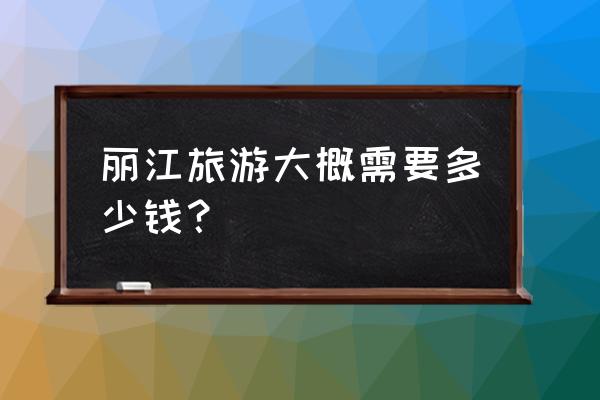 丽江旅游大概需要多少钱？